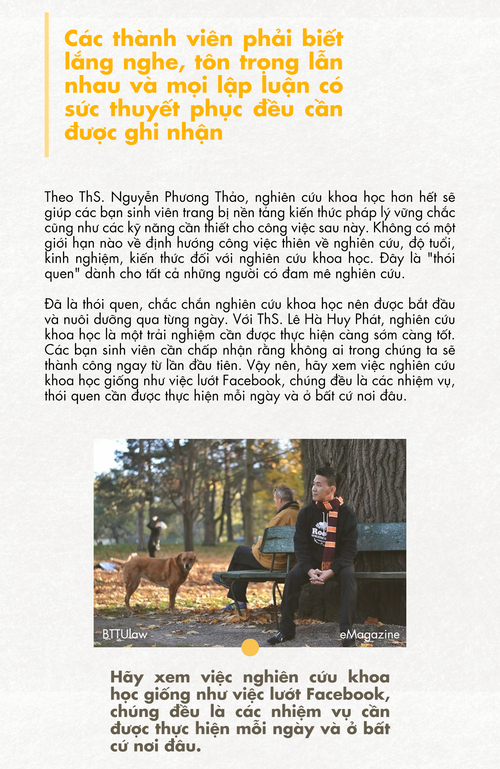 Các thành viên phải biết lắng nghe, tôn trọng lẫn nhau và mọi lập luận có sức thuyết phục đều cần được ghi nhận

Theo ThS. Nguyễn Phương Thảo, nghiên cứu khoa học hơn hết sẽ giúp các bạn sinh viên trang bị nền tảng kiến thức pháp lý vững chắc cũng như các kỹ năng cần thiết cho công việc sau này. Không có một giới hạn nào về định hướng công việc thiên về nghiên cứu, độ tuổi, kinh nghiệm, kiến thức đối với nghiên cứu khoa học. Đây là "thói quen" dành cho tất cả những người có đam mê nghiên cứu.

Đã là thói quen, chắc chắn nghiên cứu khoa học nên được bắt đầu và nuôi dưỡng qua từng ngày. Với ThS. Lê Hà Huy Phát, nghiên cứu khoa học là một trải nghiệm cần được thực hiện càng sớm càng tốt. Các bạn sinh viên cần chấp nhận rằng không ai trong chúng ta sẽ thành công ngay từ lần đầu tiên. Vậy nên, hãy xem việc nghiên cứu khoa học giống như việc lướt Facebook, chúng đều là các nhiệm vụ, thói quen cần được thực hiện mỗi ngày và ở bất cứ nơi đâu.

BTTUlaw

eMagazine

Hãy xem việc nghiên cứu khoa học giống như việc lướt Facebook, chúng đều là các nhiệm vụ cần được thực hiện mỗi ngày và ở bất cứ nơi đâu.